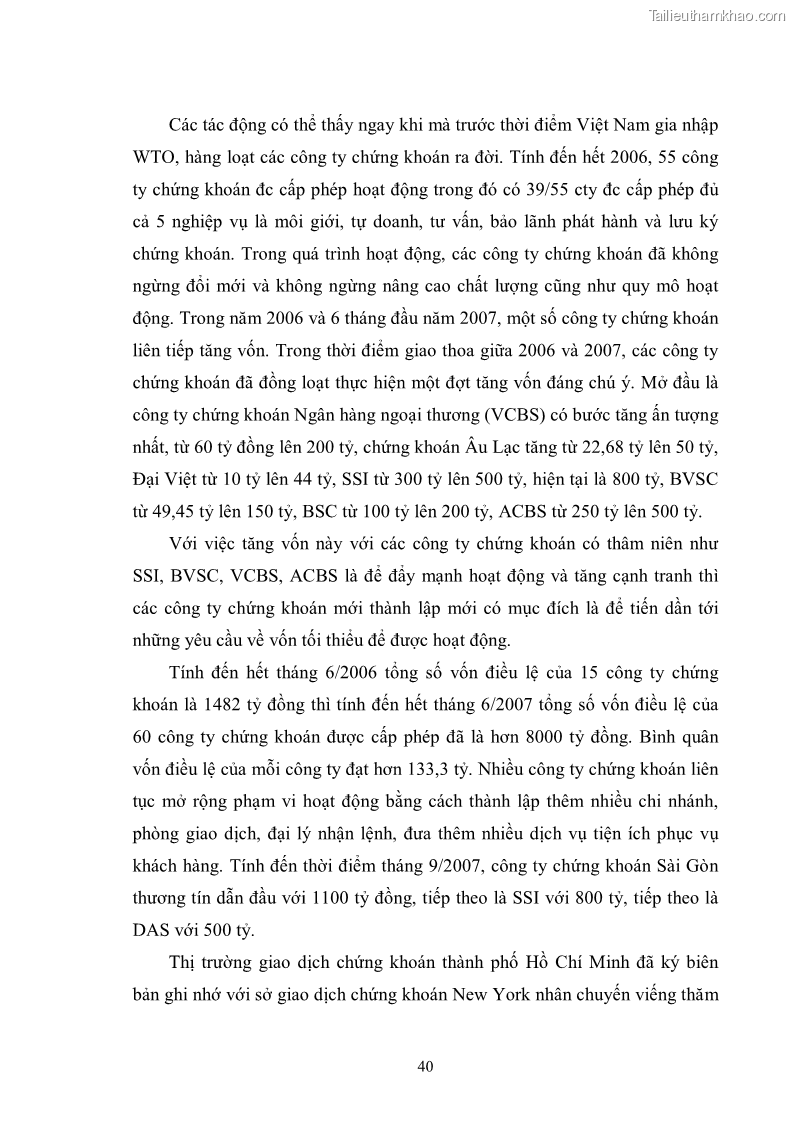 Tailieuthamkhao.com

Các tác động có thể thấy ngay khi mà trước thời điểm Việt Nam gia nhập WTO, hàng loạt các công ty chứng khoán ra đời. Tính đến hết 2006, 55 công ty chứng khoán đc cấp phép hoạt động trong đó có 39/55 cty đc cấp phép đủ cả 5 nghiệp vụ là môi giới, tự doanh, tư vấn, bảo lãnh phát hành và lưu ký chứng khoán. Trong quá trình hoạt động, các công ty chứng khoán đã không ngừng đổi mới và không ngừng nâng cao chất lượng cũng như quy mô hoạt động. Trong năm 2006 và 6 tháng đầu năm 2007, một số công ty chứng khoán liên tiếp tăng vốn. Trong thời điểm giao thoa giữa 2006 và 2007, các công ty chứng khoán đã đồng loạt thực hiện một đợt tăng vốn đáng chú ý. Mở đầu là công ty chứng khoán Ngân hàng ngoại thương (VCBS) có bước tăng ấn tượng nhất, từ 60 tỷ đồng lên 200 tỷ, chứng khoán Âu Lạc tăng từ 22,68 tỷ lên 50 tỷ, Đại Việt từ 10 tỷ lên 44 tỷ, SSI từ 300 tỷ lên 500 tỷ, hiện tại là 800 tỷ, BVSC từ 49,45 tỷ lên 150 tỷ, BSC từ 100 tỷ lên 200 tỷ, ACBS từ 250 tỷ lên 500 tỷ.

Với việc tăng vốn này với các công ty chứng khoán có thâm niên như SSI, BVSC, VCBS, ACBS là để đẩy mạnh hoạt động và tăng cạnh tranh thì các công ty chứng khoán mới thành lập mới có mục đích là để tiến dần tới những yêu cầu về vốn tối thiểu để được hoạt động.

Tính đến hết tháng 6/2006 tổng số vốn điều lệ của 15 công ty chứng khoán là 1482 tỷ đồng thì tính đến hết tháng 6/2007 tổng số vốn điều lệ của 60 công ty chứng khoán được cấp phép đã là hơn 8000 tỷ đồng. Bình quân vốn điều lệ của mỗi công ty đạt hơn 133,3 tỷ. Nhiều công ty chứng khoán liên tục mở rộng phạm vi hoạt động bằng cách thành lập thêm nhiều chi nhánh, phòng giao dịch, đại lý nhận lệnh, đưa thêm nhiều dịch vụ tiện ích phục vụ khách hàng. Tính đến thời điểm tháng 9/2007, công ty chứng khoán Sài Gòn thương tín dẫn đầu với 1100 tỷ đồng, tiếp theo là SSI với 800 tỷ, tiếp theo là DAS với 500 tỷ.

Thị trường giao dịch chứng khoán thành phố Hồ Chí Minh đã ký biên bản ghi nhớ với sở giao dịch chứng khoán New York nhân chuyến viếng thăm

40